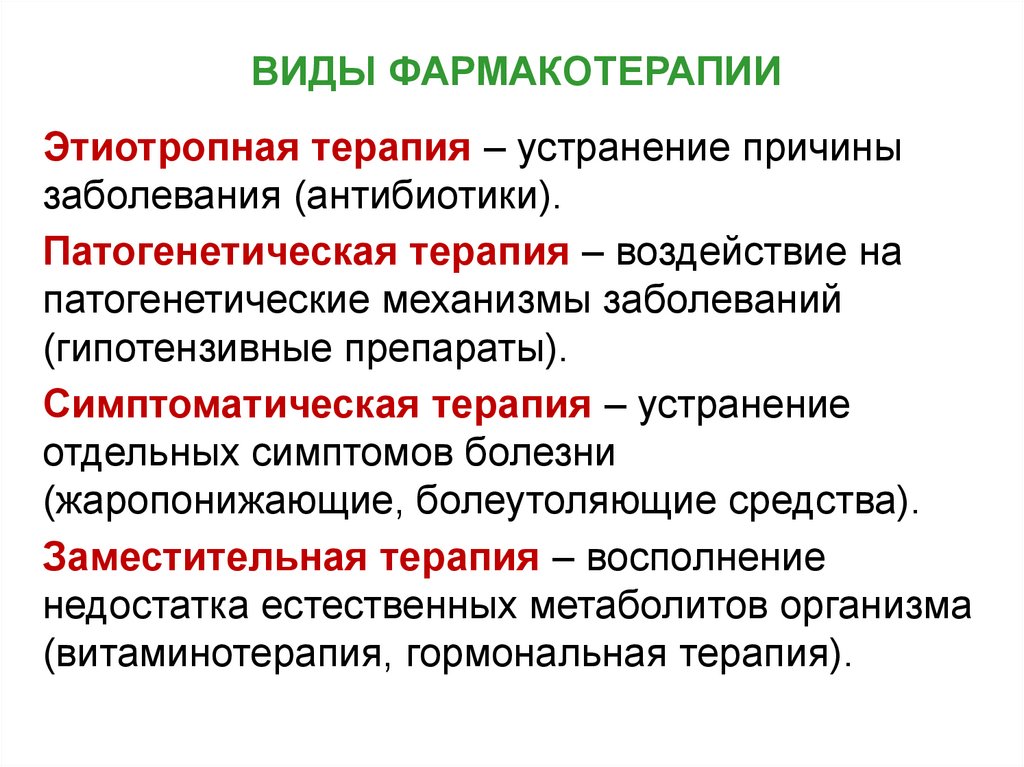 ВИДЫ ФАРМАКОТЕРАПИИ

Этиотропная терапия – устранение причины заболевания (антибиотики).

Патогенетическая терапия – воздействие на патогенетические механизмы заболеваний (гипотензивные препараты).

Симптоматическая терапия – устранение отдельных симптомов болезни (жаропонижающие, болеутоляющие средства).

Заместительная терапия – восполнение недостатка естественных метаболитов организма (витаминотерапия, гормональная терапия).